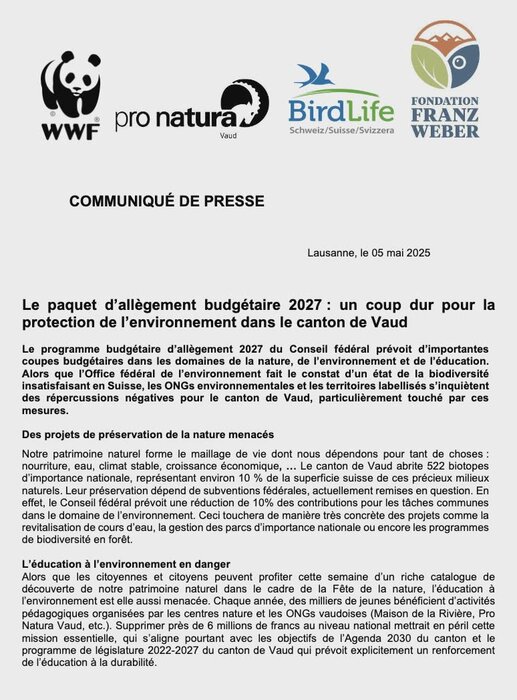 WWF

pro natura
Vaud

BirdLife
Schweiz/Suisse/Svizzera

FONDATION
FRANZ
WEBER

COMMUNIQUÉ DE PRESSE

Lausanne, le 05 mai 2025

Le paquet d'allègement budgétaire 2027 : un coup dur pour la protection de l'environnement dans le canton de Vaud

Le programme budgétaire d'allègement 2027 du Conseil fédéral prévoit d'importantes coupes budgétaires dans les domaines de la nature, de l'environnement et de l'éducation. Alors que l'Office fédéral de l'environnement fait le constat d'un état de la biodiversité insatisfaisant en Suisse, les ONGs environnementales et les territoires labellisés s'inquiètent des répercussions négatives pour le canton de Vaud, particulièrement touché par ces mesures.

Des projets de préservation de la nature menacés

Notre patrimoine naturel forme le maillage de vie dont nous dépendons pour tant de choses : nourriture, eau, climat stable, croissance économique, … Le canton de Vaud abrite 522 biotopes d'importance nationale, représentant environ 10 % de la superficie suisse de ces précieux milieux naturels. Leur préservation dépend de subventions fédérales, actuellement remises en question. En effet, le Conseil fédéral prévoit une réduction de 10% des contributions pour les tâches communes dans le domaine de l'environnement. Ceci touchera de manière très concrète des projets comme la revitalisation de cours d'eau, la gestion des parcs d'importance nationale ou encore les programmes de biodiversité en forêt.

L'éducation à l'environnement en danger
Alors que les citoyennes et citoyens peuvent profiter cette semaine d'un riche catalogue de découverte de notre patrimoine naturel dans le cadre de la Fête de la nature, l'éducation à l'environnement est elle aussi menacée. Chaque année, des milliers de jeunes bénéficient d'activités pédagogiques organisées par les centres nature et les ONGs vaudoises (Maison de la Rivière, Pro Natura Vaud, etc.). Supprimer près de 6 millions de francs au niveau national mettrait en péril cette mission essentielle, qui s'aligne pourtant avec les objectifs de l'Agenda 2030 du canton et le programme de législature 2022-2027 du canton de Vaud qui prévoit explicitement un renforcement de l'éducation à la durabilité.